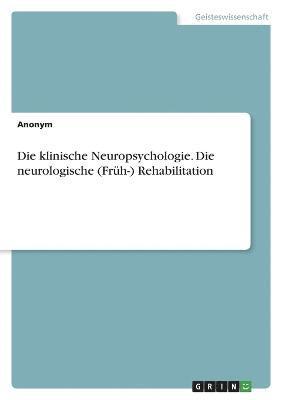 Geisteswissenschaft

Anonym

Die klinische Neuropsychologie. Die neurologische (Früh-) Rehabilitation

GRIN